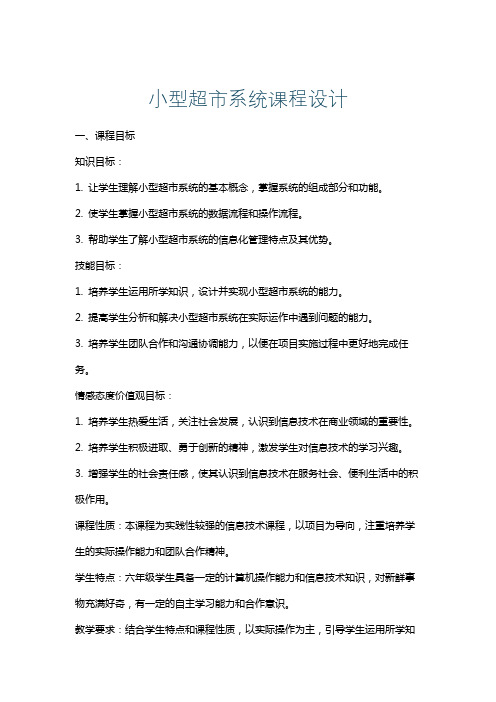 小型超市系统课程设计

一、课程目标

知识目标：

1. 让学生理解小型超市系统的基本概念，掌握系统的组成部分和功能。

2. 使学生掌握小型超市系统的数据流程和操作流程。

3. 帮助学生了解小型超市系统的信息化管理特点及其优势。

技能目标：

1. 培养学生运用所学知识，设计并实现小型超市系统的能力。

2. 提高学生分析和解决小型超市系统在实际运作中遇到问题的能力。

3. 培养学生团队合作和沟通协调能力，以便在项目实施过程中更好地完成任务。

情感态度价值观目标：

1. 培养学生热爱生活，关注社会发展，认识到信息技术在商业领域的重要性。

2. 培养学生积极进取、勇于创新的精神，激发学生对信息技术的学习兴趣。

3. 增强学生的社会责任感，使其认识到信息技术在服务社会、便利生活中的积极作用。

课程性质：本课程为实践性较强的信息技术课程，以项目为导向，注重培养学生的实际操作能力和团队合作精神。

学生特点：六年级学生具备一定的计算机操作能力和信息技术知识，对新鲜事物充满好奇，有一定的自主学习能力和合作意识。

教学要求：结合学生特点和课程性质，以实际操作为主，引导学生运用所学知